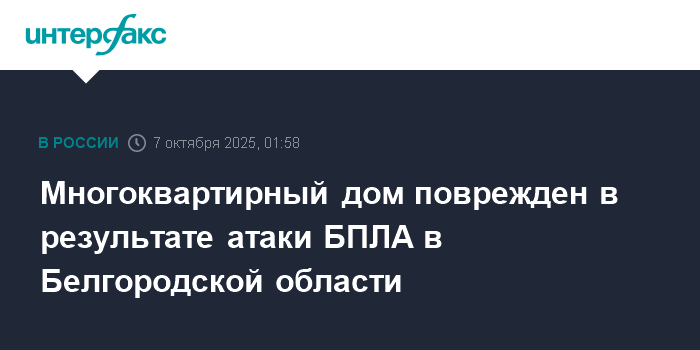 интерфакс

В РОССИИ 7 октября 2025, 01:58

Многоквартирный дом поврежден в результате атаки БПЛА в Белгородской области